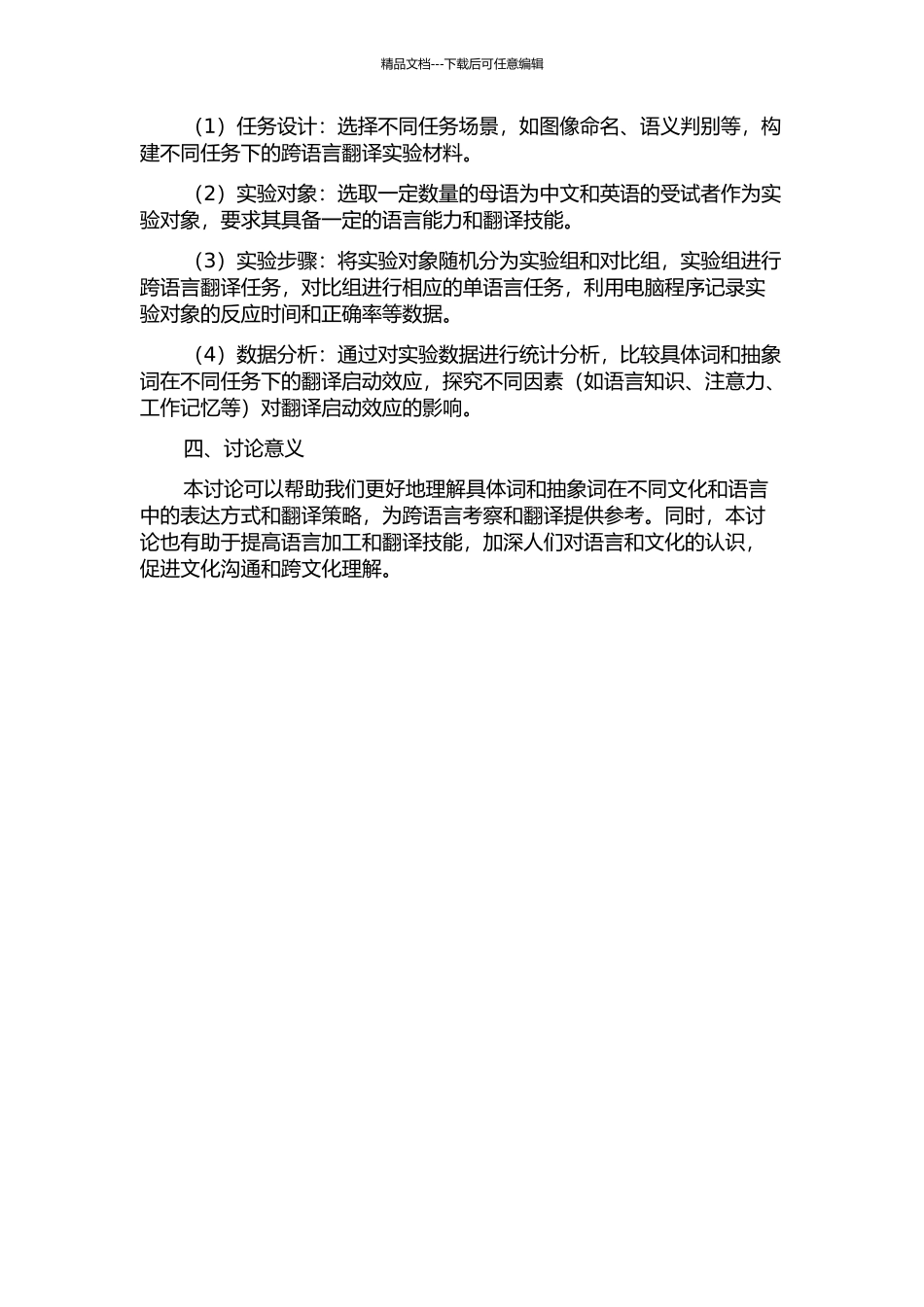 精品文档---下载后可任意编辑

（1）任务设计：选择不同任务场景，如图像命名、语义判别等，构建不同任务下的跨语言翻译实验材料。

（2）实验对象：选取一定数量的母语为中文和英语的受试者作为实验对象，要求其具备一定的语言能力和翻译技能。

（3）实验步骤：将实验对象随机分为实验组和对比组，实验组进行跨语言翻译任务，对比组进行相应的单语言任务，利用电脑程序记录实验对象的反应时间和正确率等数据。

（4）数据分析：通过对实验数据进行统计分析，比较具体词和抽象词在不同任务下的翻译启动效应，探究不同因素（如语言知识、注意力、工作记忆等）对翻译启动效应的影响。

四、讨论意义

本讨论可以帮助我们更好地理解具体词和抽象词在不同文化和语言中的表达方式和翻译策略，为跨语言考察和翻译提供参考。同时，本讨论也有助于提高语言加工和翻译技能，加深人们对语言和文化的认识，促进文化沟通和跨文化理解。